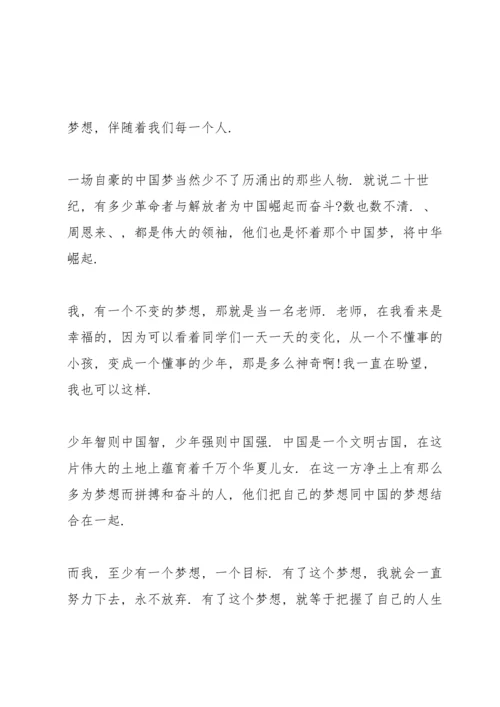 梦想，伴随着我们每一个人.

一场自豪的中国梦当然少不了历涌出的那些人物. 就说二十世纪，有多少革命者与解放者为中国崛起而奋斗?数也数不清. 、周恩来、，都是伟大的领袖，他们也是怀着那个中国梦，将中华崛起.

我，有一个不变的梦想，那就是当一名老师. 老师，在我看来是幸福的，因为可以看着同学们一天一天的变化，从一个不懂事的小孩，变成一个懂事的少年，那是多么神奇啊!我一直在盼望，我也可以这样.

少年智则中国智，少年强则中国强. 中国是一个文明古国，在这片伟大的土地上蕴育着千万个华夏儿女. 在这一方净土上有那么多为梦想而拼搏和奋斗的人，他们把自己的梦想同中国的梦想结合在一起.

而我，至少有一个梦想，一个目标. 有了这个梦想，我就会一直努力下去，永不放弃. 有了这个梦想，就等于把握了自己的人生